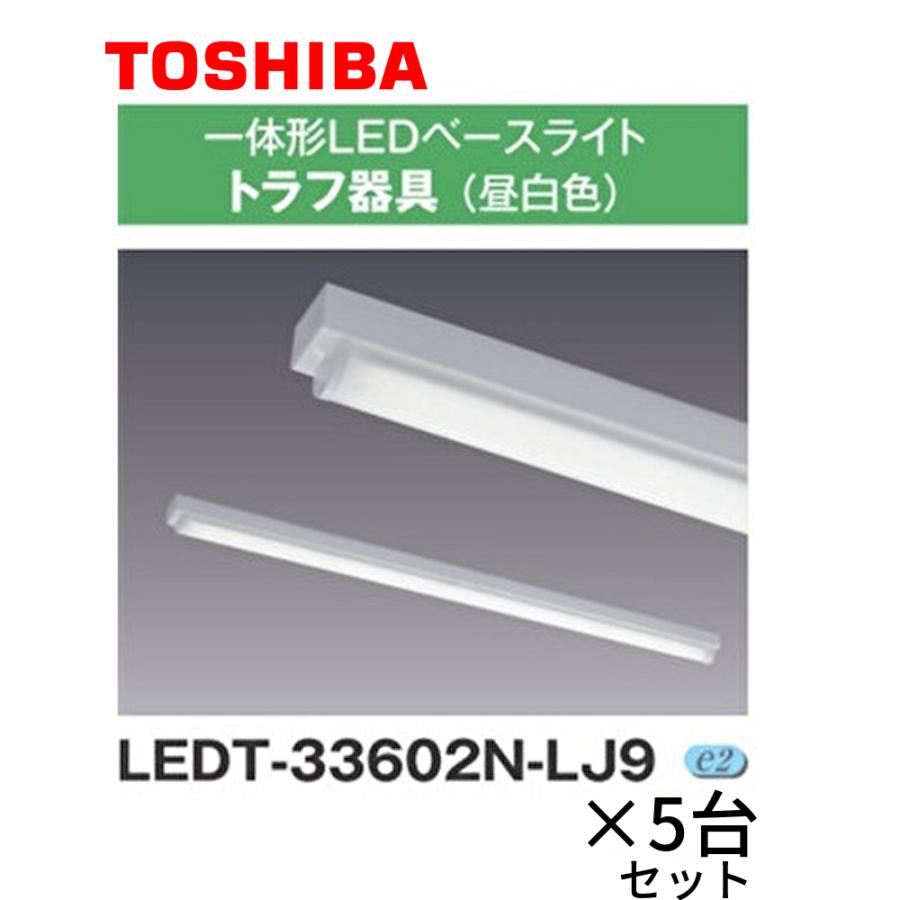 TOSHIBA

一体形LEDベースライト
トラフ器具（昼白色）

LEDT-33602N-LJ9 e2

×5台
セット